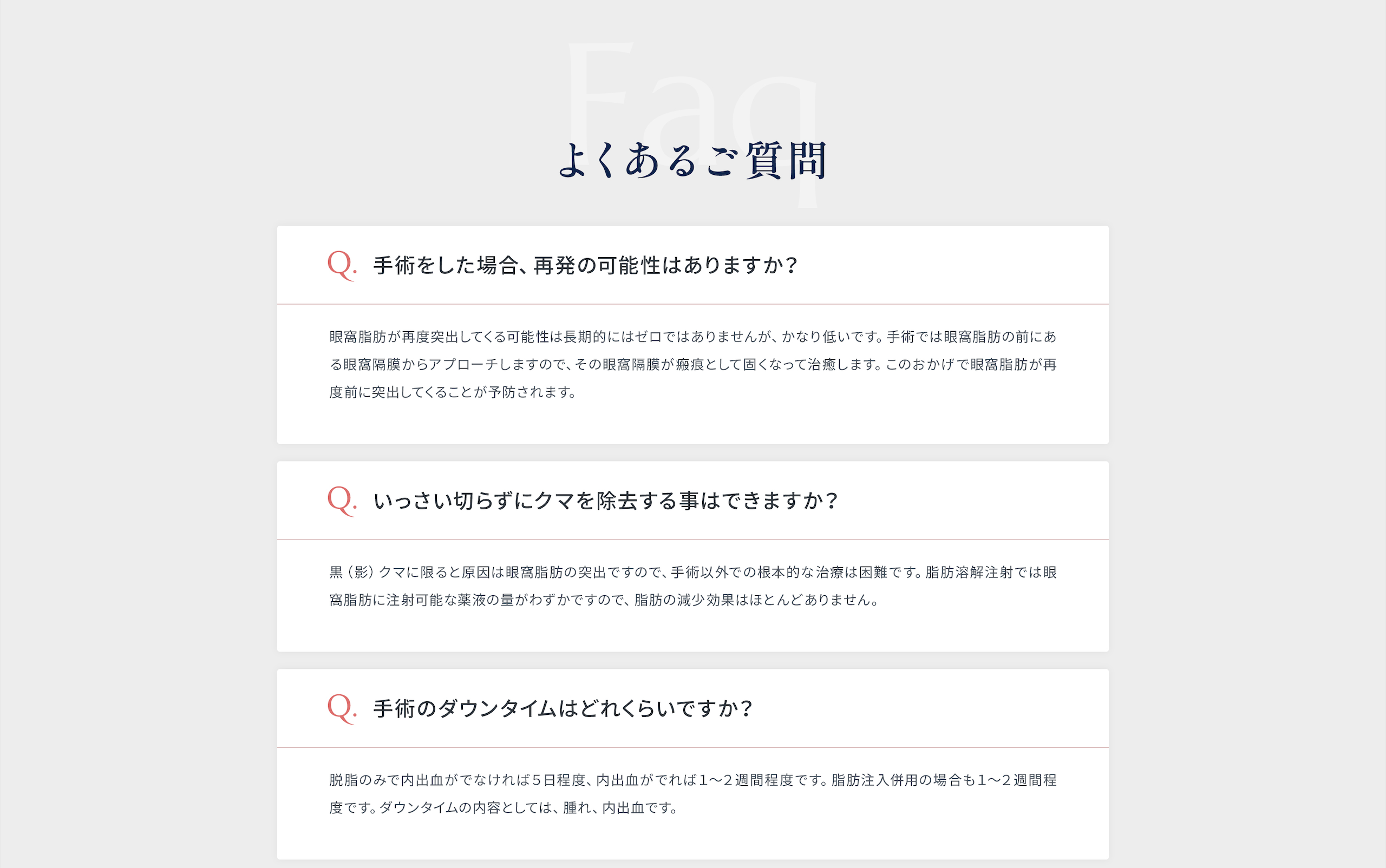 Faq

よくあるご質問

Q. 手術をした場合、再発の可能性はありますか？

眼窩脂肪が再度突出してくる可能性は長期的にはゼロではありませんが、かなり低いです。手術では眼窩脂肪の前にある眼窩隔膜からアプローチしますので、その眼窩隔膜が瘢痕として固くなって治癒します。このおかげで眼窩脂肪が再度前に突出してくることが予防されます。

Q. いっさい切らずにクマを除去する事はできますか？

黒（影）クマに限ると原因は眼窩脂肪の突出ですので、手術以外での根本的な治療は困難です。脂肪溶解注射では眼窩脂肪に注射可能な薬液の量がわずかですので、脂肪の減少効果はほとんどありません。

Q. 手術のダウンタイムはどれくらいですか？

脱脂のみで内出血がでなければ5日程度、内出血がでれば1〜2週間程度です。脂肪注入併用の場合も1〜2週間程度です。ダウンタイムの内容としては、腫れ、内出血です。